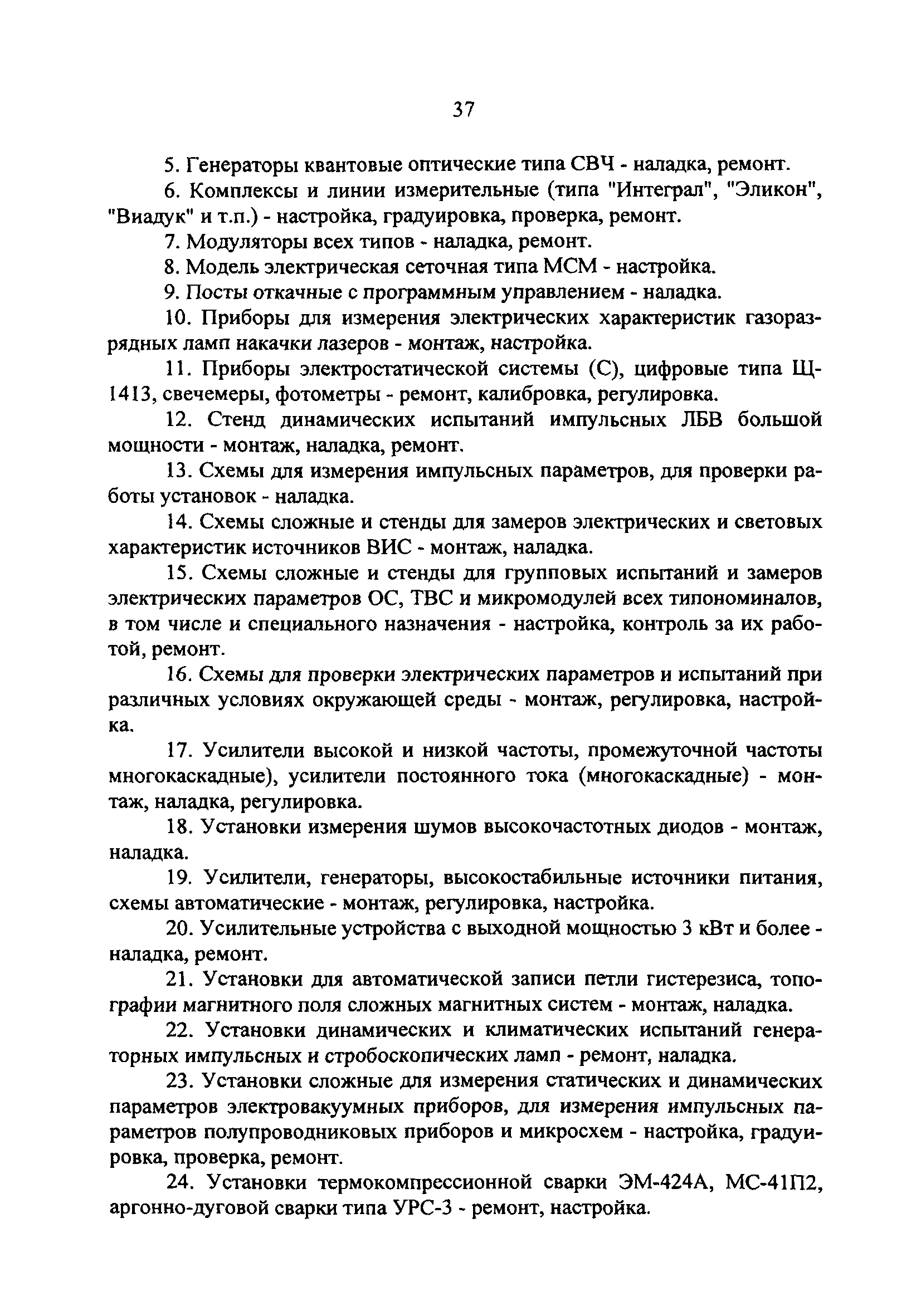 37

5. Генераторы квантовые оптические типа СВЧ - наладка, ремонт.

6. Комплексы и линии измерительные (типа "Интеграл", "Эликон", "Виадук" и т.п.) - настройка, градуировка, проверка, ремонт.

7. Модуляторы всех типов - наладка, ремонт.

8. Модель электрическая сеточная типа МСМ - настройка.

9. Посты откачные с программным управлением - наладка.

10. Приборы для измерения электрических характеристик газоразрядных ламп накачки лазеров - монтаж, настройка.

11. Приборы электростатической системы (С), цифровые типа Щ-1413, свечемеры, фотометры - ремонт, калибровка, регулировка.

12. Стенд динамических испытаний импульсных ЛБВ большой мощности - монтаж, наладка, ремонт.

13. Схемы для измерения импульсных параметров, для проверки работы установок - наладка.

14. Схемы сложные и стенды для замеров электрических и световых характеристик источников ВИС - монтаж, наладка.

15. Схемы сложные и стенды для групповых испытаний и замеров электрических параметров ОС, ТВС и микромодулей всех типономиналов, в том числе и специального назначения - настройка, контроль за их работой, ремонт.

16. Схемы для проверки электрических параметров и испытаний при различных условиях окружающей среды - монтаж, регулировка, настройка.

17. Усилители высокой и низкой частоты, промежуточной частоты многокаскадные), усилители постоянного тока (многокаскадные) - монтаж, наладка, регулировка.

18. Установки измерения шумов высокочастотных диодов - монтаж, наладка.

19. Усилители, генераторы, высокостабильные источники питания, схемы автоматические - монтаж, регулировка, настройка.

20. Усилительные устройства с выходной мощностью 3 кВт и более - наладка, ремонт.

21. Установки для автоматической записи петли гистерезиса, топографии магнитного поля сложных магнитных систем - монтаж, наладка.

22. Установки динамических и климатических испытаний генераторных импульсных и стробоскопических ламп - ремонт, наладка.

23. Установки сложные для измерения статических и динамических параметров электровакуумных приборов, для измерения импульсных параметров полупроводниковых приборов и микросхем - настройка, градуировка, проверка, ремонт.

24. Установки термокомпрессионной сварки ЭМ-424А, МС-41П2, аргонно-дуговой сварки типа УРС-3 - ремонт, настройка.